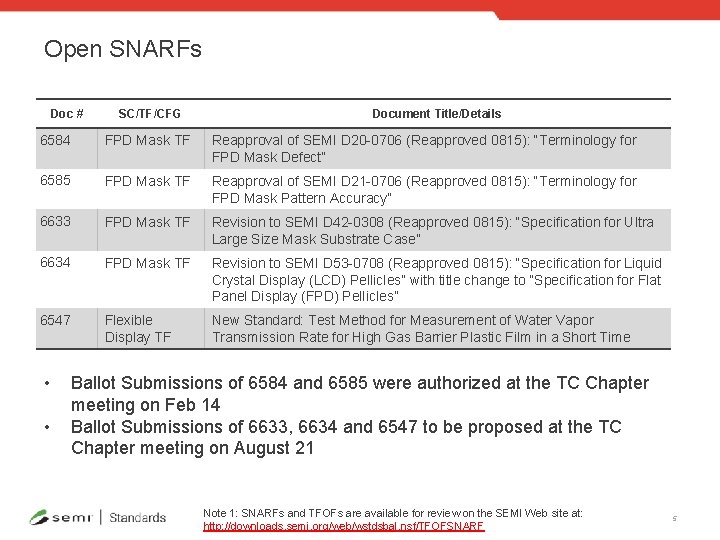 Open SNARFs

| Doc # | SC/TF/CFG | Document Title/Details |
|---|---|---|
| 6584 | FPD Mask TF | Reapproval of SEMI D20-0706 (Reapproved 0815): "Terminology for FPD Mask Defect" |
| 6585 | FPD Mask TF | Reapproval of SEMI D21-0706 (Reapproved 0815): "Terminology for FPD Mask Pattern Accuracy" |
| 6633 | FPD Mask TF | Revision to SEMI D42-0308 (Reapproved 0815): "Specification for Ultra Large Size Mask Substrate Case" |
| 6634 | FPD Mask TF | Revision to SEMI D53-0708 (Reapproved 0815): "Specification for Liquid Crystal Display (LCD) Pellicles" with title change to "Specification for Flat Panel Display (FPD) Pellicles" |
| 6547 | Flexible Display TF | New Standard: Test Method for Measurement of Water Vapor Transmission Rate for High Gas Barrier Plastic Film in a Short Time |

• Ballot Submissions of 6584 and 6585 were authorized at the TC Chapter meeting on Feb 14
• Ballot Submissions of 6633, 6634 and 6547 to be proposed at the TC Chapter meeting on August 21

semi | Standards

Note 1: SNARFs and TFOFs are available for review on the SEMI Web site at: http://downloads.semi.org/web/wstdsbal.nsf/TFOFSNARF

5